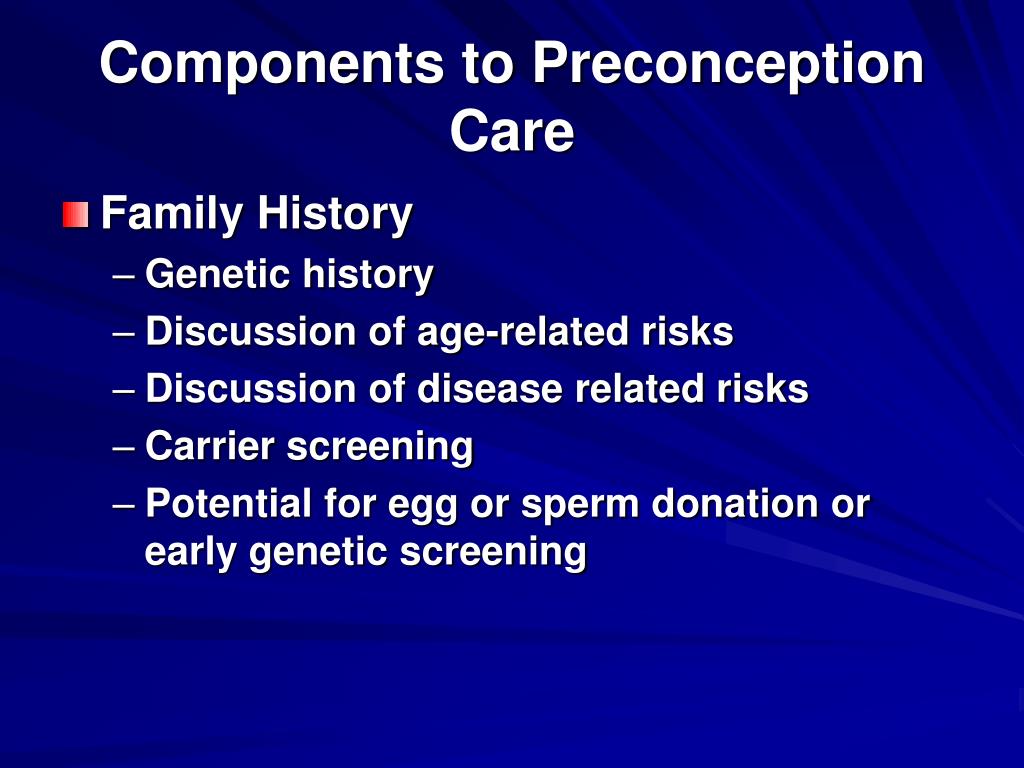 Components to Preconception Care

Family History
– Genetic history
– Discussion of age-related risks
– Discussion of disease related risks
– Carrier screening
– Potential for egg or sperm donation or early genetic screening